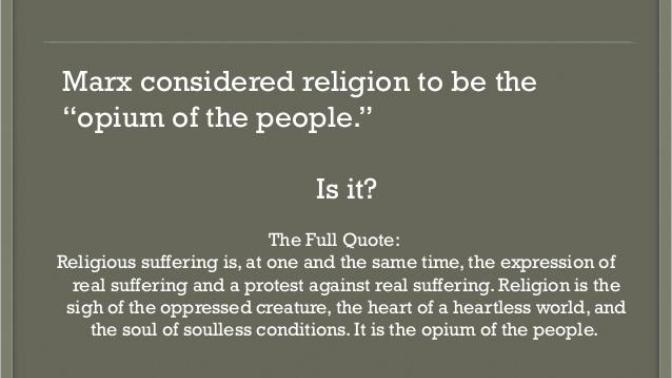 Marx considered religion to be the “opium of the people.”

Is it?

The Full Quote:
Religious suffering is, at one and the same time, the expression of real suffering and a protest against real suffering. Religion is the sigh of the oppressed creature, the heart of a heartless world, and the soul of soulless conditions. It is the opium of the people.